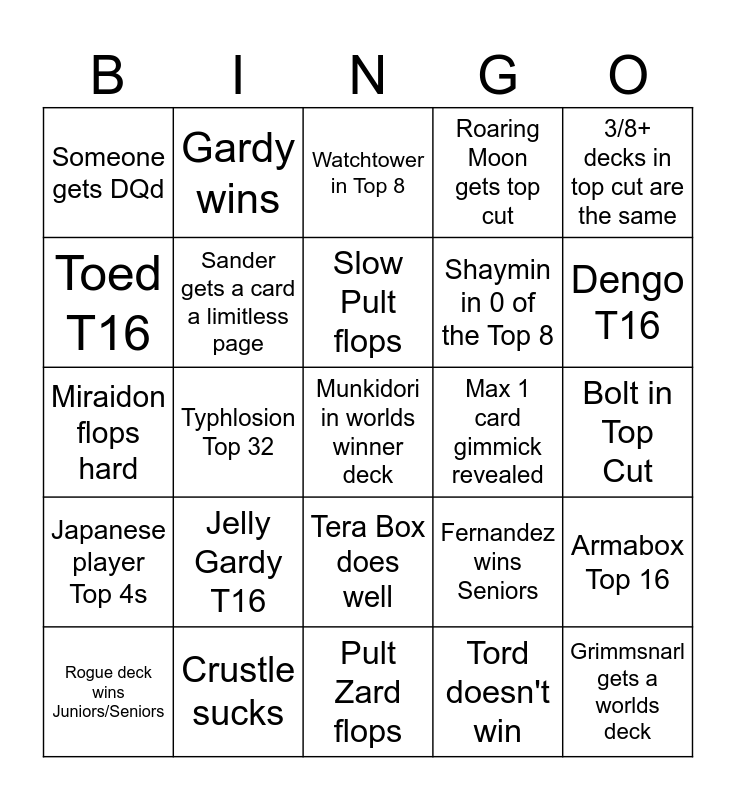 | B | I | N | G | O |
|---|---|---|---|---|
| Someone gets DQd | Gardy wins | Watchtower in Top 8 | Roaring Moon gets top cut | 3/8+ decks in top cut are the same |
| Toed T16 | Sander gets a card a limitless page | Slow Pult flops | Shaymin in 0 of the Top 8 | Dengo T16 |
| Miraidon flops hard | Typhlosion Top 32 | Munkidori in worlds winner deck | Max 1 card gimmick revealed | Bolt in Top Cut |
| Japanese player Top 4s | Jelly Gardy T16 | Tera Box does well | Fernandez wins Seniors | Armabox Top 16 |
| Rogue deck wins Juniors/Seniors | Crustle sucks | Pult Zard flops | Tord doesn't win | Grimmsnarl gets a worlds deck |